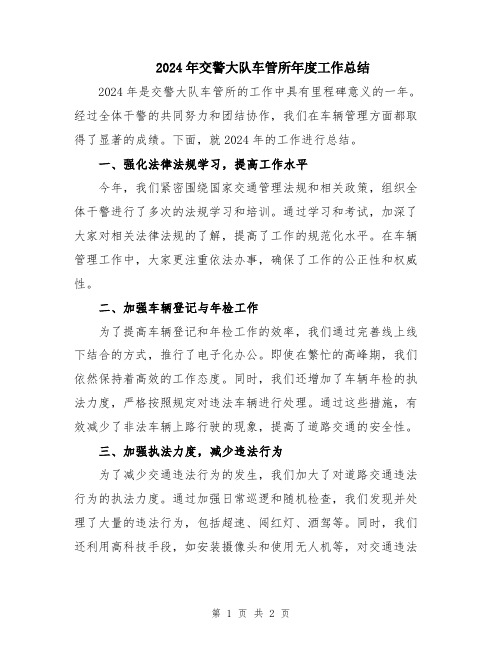 2024年交警大队车管所年度工作总结

2024年是交警大队车管所的工作中具有里程碑意义的一年。经过全体干警的共同努力和团结协作，我们在车辆管理方面都取得了显著的成绩。下面，就2024年的工作进行总结。

一、强化法律法规学习，提高工作水平

今年，我们紧密围绕国家交通管理法规和相关政策，组织全体干警进行了多次的法规学习和培训。通过学习和考试，加深了大家对相关法律法规的了解，提高了工作的规范化水平。在车辆管理工作中，大家更注重依法办事，确保了工作的公正性和权威性。

二、加强车辆登记与年检工作

为了提高车辆登记和年检工作的效率，我们通过完善线上线下结合的方式，推行了电子化办公。即使在繁忙的高峰期，我们依然保持着高效的工作态度。同时，我们还增加了车辆年检的执法力度，严格按照规定对违法车辆进行处理。通过这些措施，有效减少了非法车辆上路行驶的现象，提高了道路交通的安全性。

三、加强执法力度，减少违法行为

为了减少交通违法行为的发生，我们加大了对道路交通违法行为的执法力度。通过加强日常巡逻和随机检查，我们发现并处理了大量的违法行为，包括超速、闯红灯、酒驾等。同时，我们还利用高科技手段，如安装摄像头和使用无人机等，对交通违法

第 1 页 共 2 页